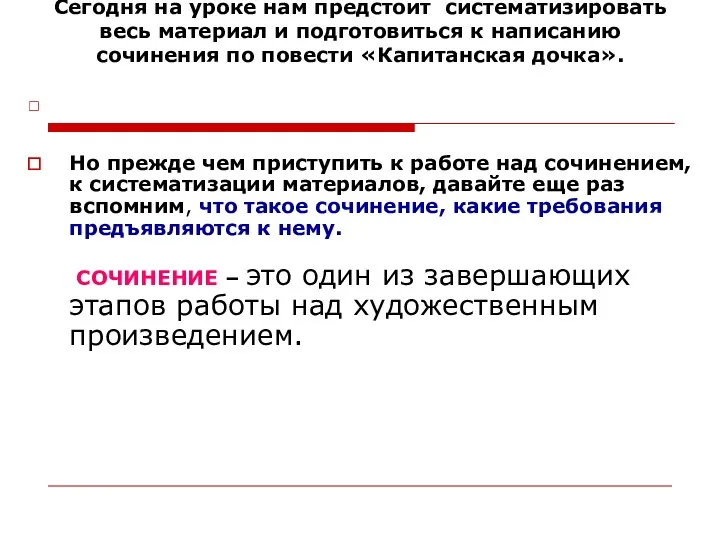 Сегодня на уроке нам предстоит систематизировать весь материал и подготовиться к написанию сочинения по повести «Капитанская дочка».

Но прежде чем приступить к работе над сочинением, к систематизации материалов, давайте еще раз вспомним, что такое сочинение, какие требования предъявляются к нему.

СОЧИНЕНИЕ – это один из завершающих этапов работы над художественным произведением.